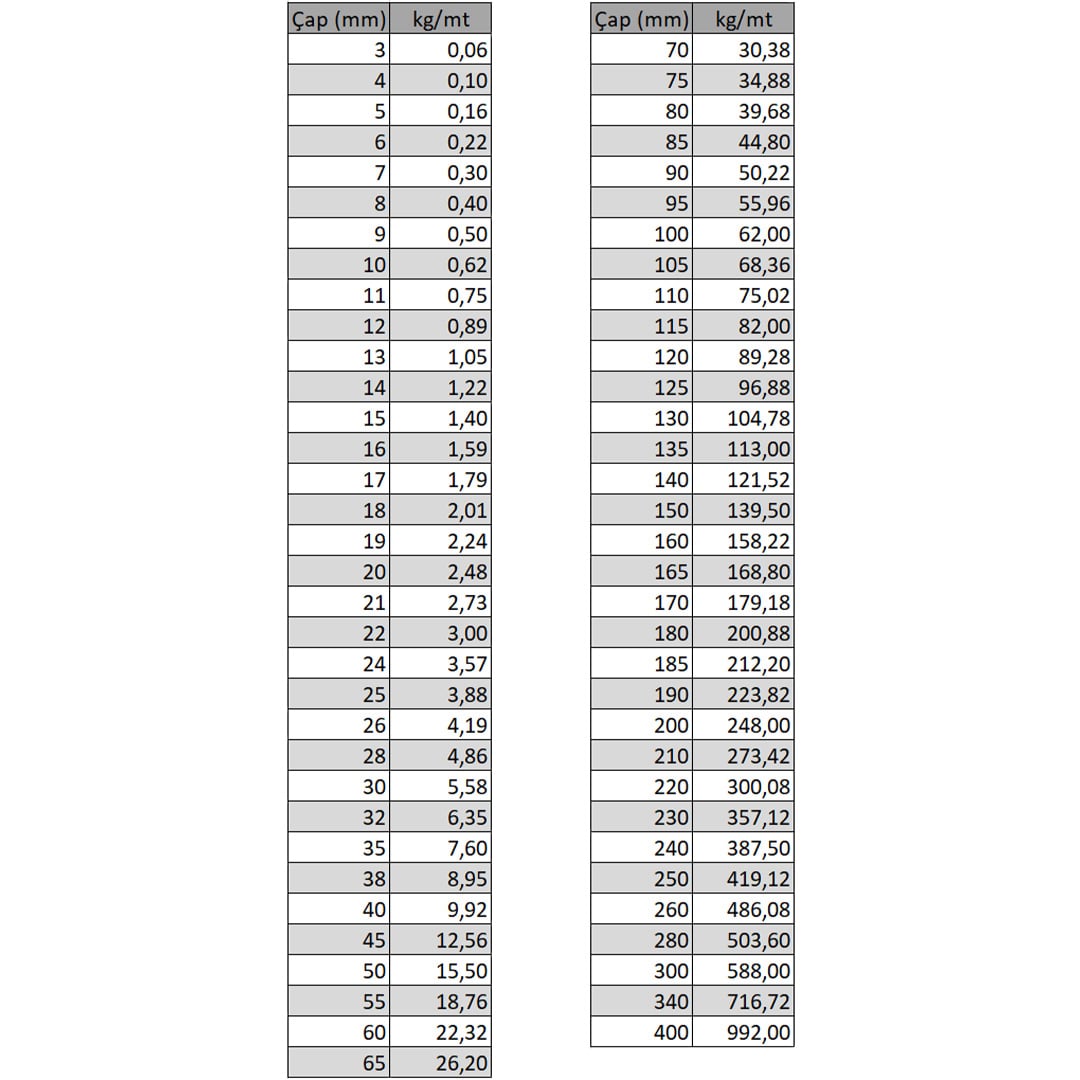 | Çap (mm) | kg/mt |
|---|---|
| 3 | 0,06 |
| 4 | 0,10 |
| 5 | 0,16 |
| 6 | 0,22 |
| 7 | 0,30 |
| 8 | 0,40 |
| 9 | 0,50 |
| 10 | 0,62 |
| 11 | 0,75 |
| 12 | 0,89 |
| 13 | 1,05 |
| 14 | 1,22 |
| 15 | 1,40 |
| 16 | 1,59 |
| 17 | 1,79 |
| 18 | 2,01 |
| 19 | 2,24 |
| 20 | 2,48 |
| 21 | 2,73 |
| 22 | 3,00 |
| 24 | 3,57 |
| 25 | 3,88 |
| 26 | 4,19 |
| 28 | 4,86 |
| 30 | 5,58 |
| 32 | 6,35 |
| 35 | 7,60 |
| 38 | 8,95 |
| 40 | 9,92 |
| 45 | 12,56 |
| 50 | 15,50 |
| 55 | 18,76 |
| 60 | 22,32 |
| 65 | 26,20 |

| Çap (mm) | kg/mt |
|---|---|
| 70 | 30,38 |
| 75 | 34,88 |
| 80 | 39,68 |
| 85 | 44,80 |
| 90 | 50,22 |
| 95 | 55,96 |
| 100 | 62,00 |
| 105 | 68,36 |
| 110 | 75,02 |
| 115 | 82,00 |
| 120 | 89,28 |
| 125 | 96,88 |
| 130 | 104,78 |
| 135 | 113,00 |
| 140 | 121,52 |
| 150 | 139,50 |
| 160 | 158,22 |
| 165 | 168,80 |
| 170 | 179,18 |
| 180 | 200,88 |
| 185 | 212,20 |
| 190 | 223,82 |
| 200 | 248,00 |
| 210 | 273,42 |
| 220 | 300,08 |
| 230 | 357,12 |
| 240 | 387,50 |
| 250 | 419,12 |
| 260 | 486,08 |
| 280 | 503,60 |
| 300 | 588,00 |
| 340 | 716,72 |
| 400 | 992,00 |